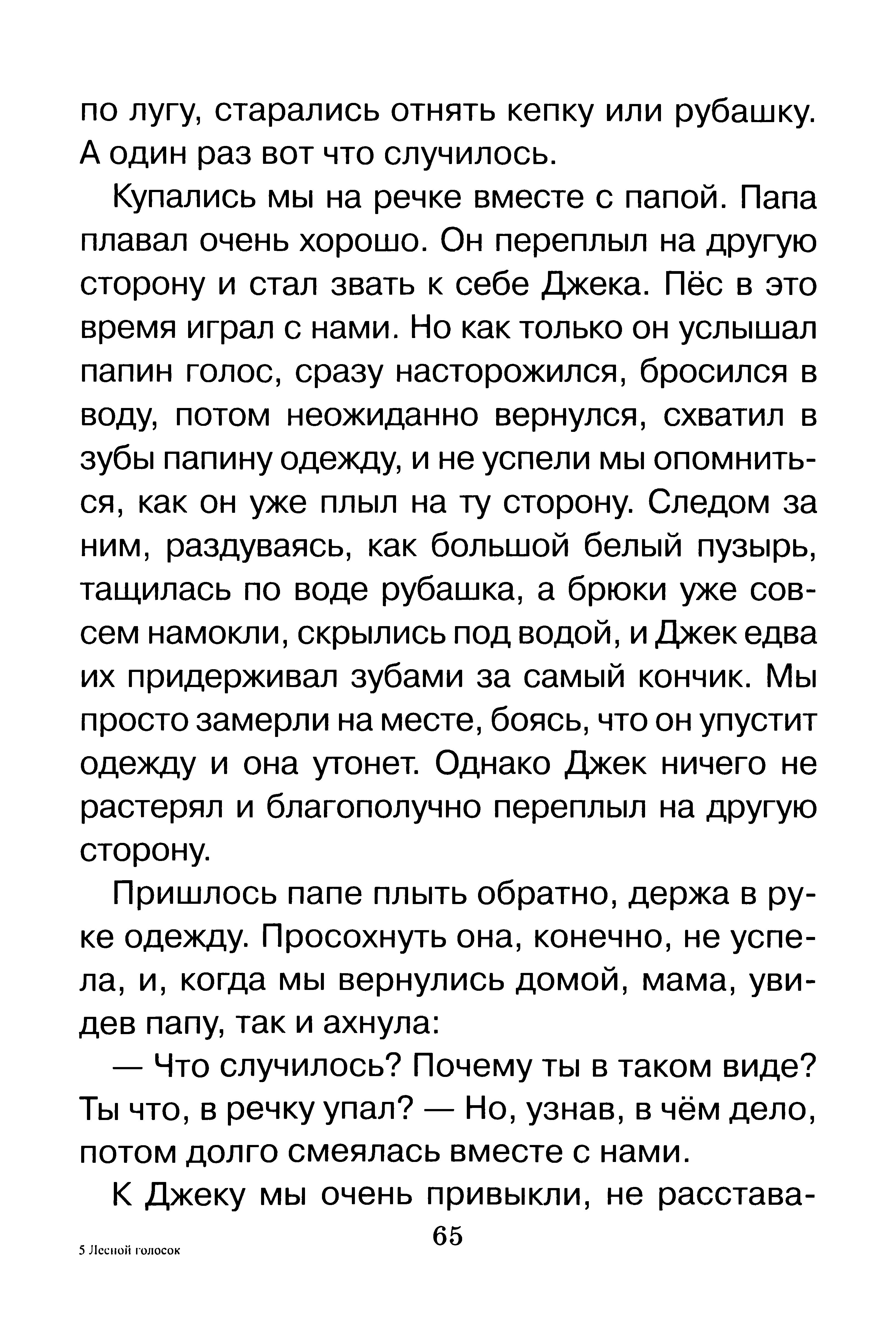 по лугу, старались отнять кепку или рубашку. А один раз вот что случилось.

Купались мы на речке вместе с папой. Папа плавал очень хорошо. Он переплыл на другую сторону и стал звать к себе Джека. Пёс в это время играл с нами. Но как только он услышал папин голос, сразу насторожился, бросился в воду, потом неожиданно вернулся, схватил в зубы папину одежду, и не успели мы опомниться, как он уже плыл на ту сторону. Следом за ним, раздуваясь, как большой белый пузырь, тащилась по воде рубашка, а брюки уже совсем намокли, скрылись под водой, и Джек едва их придерживал зубами за самый кончик. Мы просто замерли на месте, боясь, что он упустит одежду и она утонет. Однако Джек ничего не растерял и благополучно переплыл на другую сторону.

Пришлось папе плыть обратно, держа в руке одежду. Просохнуть она, конечно, не успела, и, когда мы вернулись домой, мама, увидев папу, так и ахнула:

— Что случилось? Почему ты в таком виде? Ты что, в речку упал? — Но, узнав, в чём дело, потом долго смеялась вместе с нами.

К Джеку мы очень привыкли, не расстава-

65

5 Лесной голосок